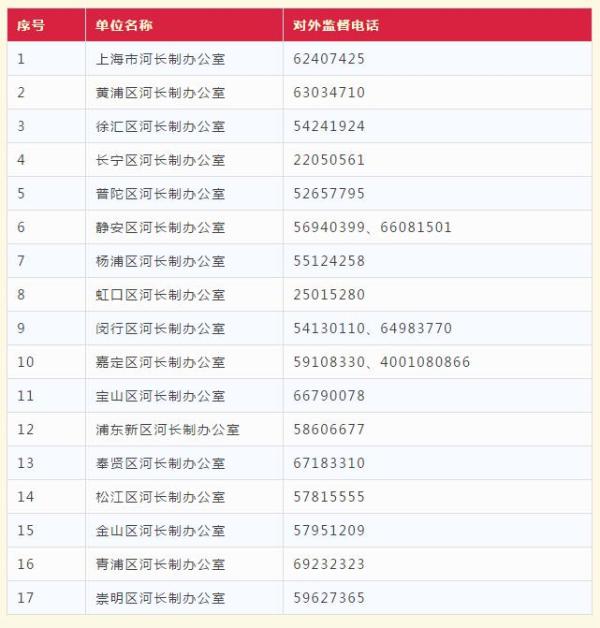 | 序号 | 单位名称 | 对外监督电话 |
|---|---|---|
| 1 | 上海市河长制办公室 | 62407425 |
| 2 | 黄浦区河长制办公室 | 63034710 |
| 3 | 徐汇区河长制办公室 | 54241924 |
| 4 | 长宁区河长制办公室 | 22050561 |
| 5 | 普陀区河长制办公室 | 52657795 |
| 6 | 静安区河长制办公室 | 56940399、66081501 |
| 7 | 杨浦区河长制办公室 | 55124258 |
| 8 | 虹口区河长制办公室 | 25015280 |
| 9 | 闵行区河长制办公室 | 54130110、64983770 |
| 10 | 嘉定区河长制办公室 | 59108330、4001080866 |
| 11 | 宝山区河长制办公室 | 66790078 |
| 12 | 浦东新区河长制办公室 | 58606677 |
| 13 | 奉贤区河长制办公室 | 67183310 |
| 14 | 松江区河长制办公室 | 57815555 |
| 15 | 金山区河长制办公室 | 57951209 |
| 16 | 青浦区河长制办公室 | 69232323 |
| 17 | 崇明区河长制办公室 | 59627365 |